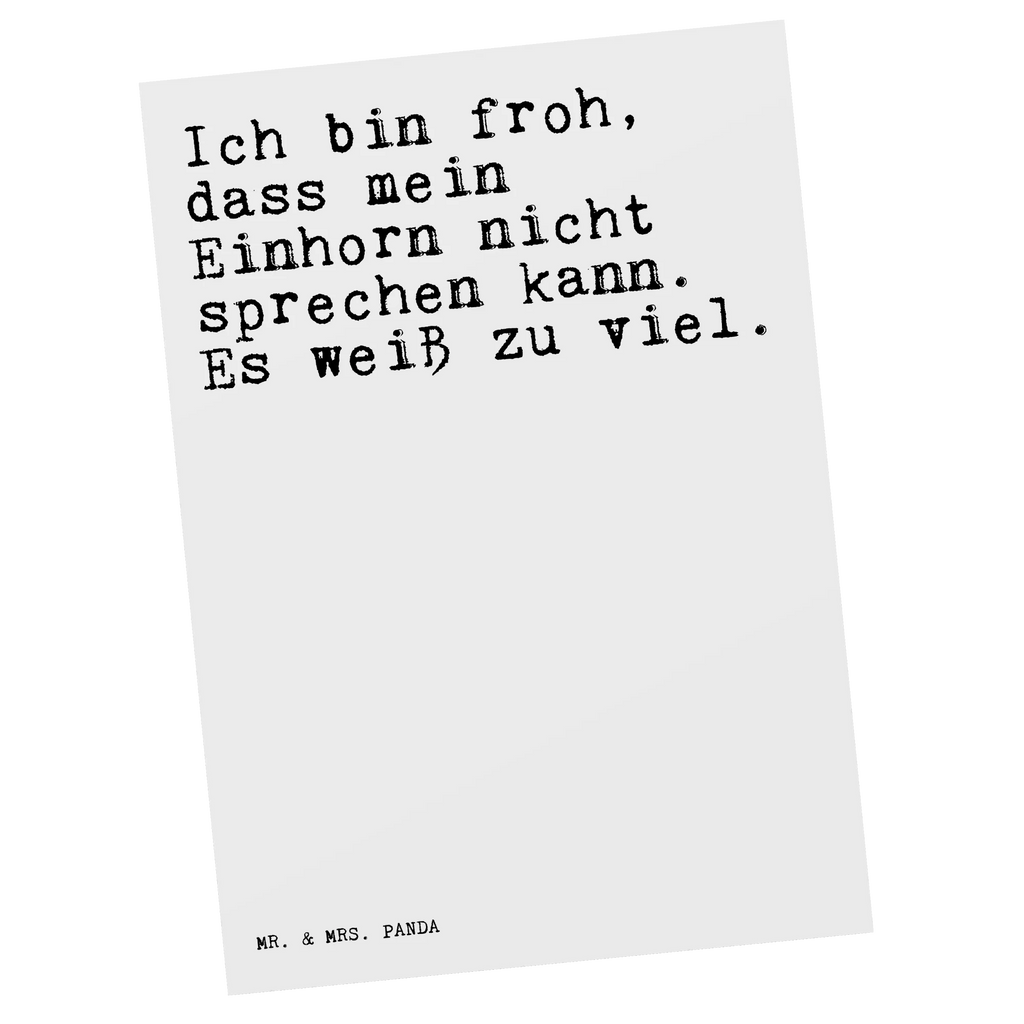 Ich bin froh, dass mein Einhorn nicht sprechen kann. Es weiß zu viel.

MR. & MRS. PANDA